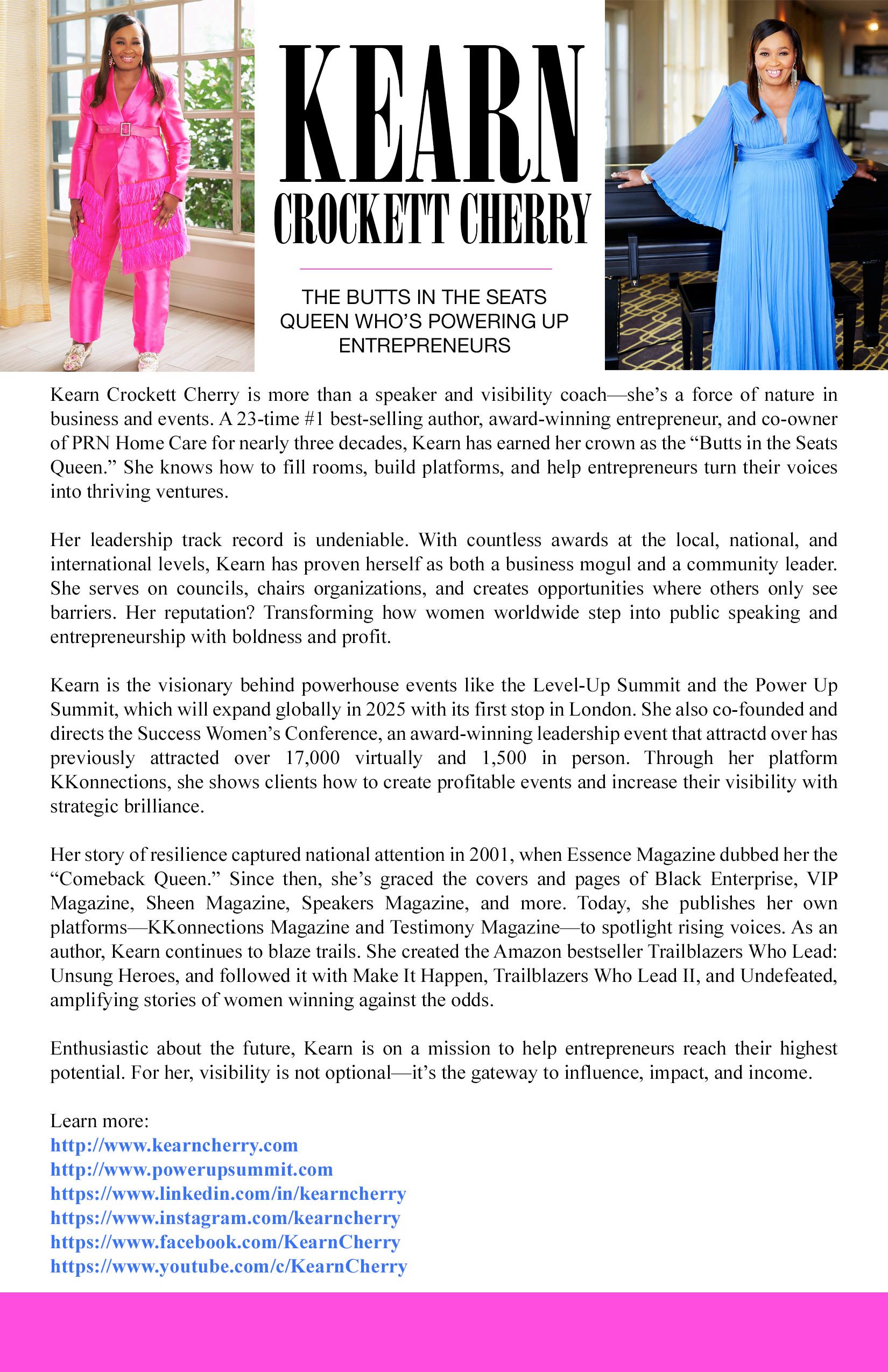 KEARN
CROCKETT CHERRY

THE BUTTS IN THE SEATS QUEEN WHO'S POWERING UP ENTREPRENEURS

Kearn Crockett Cherry is more than a speaker and visibility coach—she's a force of nature in business and events. A 23-time #1 best-selling author, award-winning entrepreneur, and co-owner of PRN Home Care for nearly three decades, Kearn has earned her crown as the "Butts in the Seats Queen." She knows how to fill rooms, build platforms, and help entrepreneurs turn their voices into thriving ventures.

Her leadership track record is undeniable. With countless awards at the local, national, and international levels, Kearn has proven herself as both a business mogul and a community leader. She serves on councils, chairs organizations, and creates opportunities where others only see barriers. Her reputation? Transforming how women worldwide step into public speaking and entrepreneurship with boldness and profit.

Kearn is the visionary behind powerhouse events like the Level-Up Summit and the Power Up Summit, which will expand globally in 2025 with its first stop in London. She also co-founded and directs the Success Women's Conference, an award-winning leadership event that attractd over has previously attracted over 17,000 virtually and 1,500 in person. Through her platform KKonnections, she shows clients how to create profitable events and increase their visibility with strategic brilliance.

Her story of resilience captured national attention in 2001, when Essence Magazine dubbed her the "Comeback Queen." Since then, she's graced the covers and pages of Black Enterprise, VIP Magazine, Sheen Magazine, Speakers Magazine, and more. Today, she publishes her own platforms—KKonnections Magazine and Testimony Magazine—to spotlight rising voices. As an author, Kearn continues to blaze trails. She created the Amazon bestseller Trailblazers Who Lead: Unsung Heroes, and followed it with Make It Happen, Trailblazers Who Lead II, and Undefeated, amplifying stories of women winning against the odds.

Enthusiastic about the future, Kearn is on a mission to help entrepreneurs reach their highest potential. For her, visibility is not optional—it's the gateway to influence, impact, and income.

Learn more:
http://www.kearncherry.com
http://www.powerupsummit.com
https://www.linkedin.com/in/kearncherry
https://www.instagram.com/kearncherry
https://www.facebook.com/KearnCherry
https://www.youtube.com/c/KearnCherry